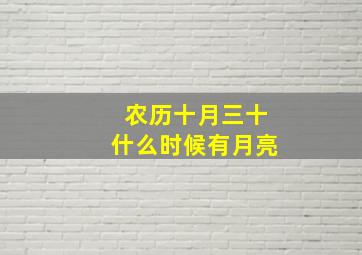 农历十月三十
什么时候有月亮